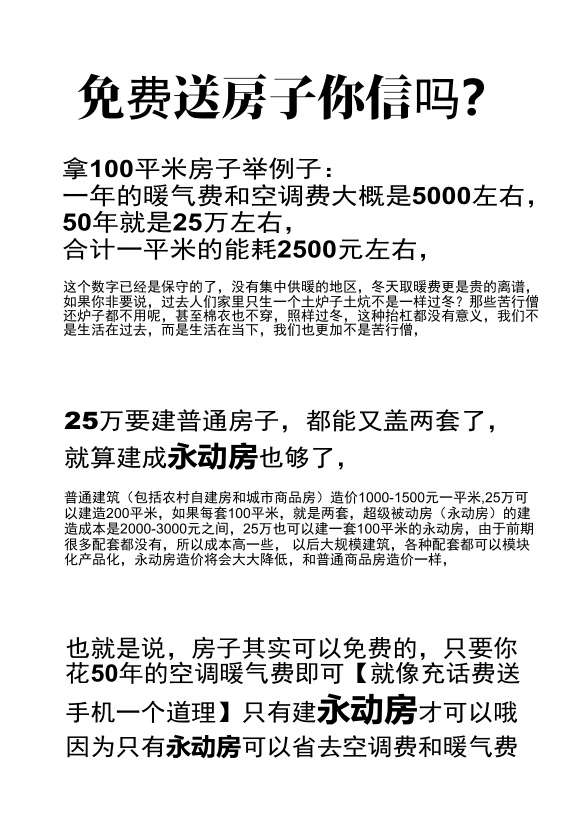 免费送房子你信吗？

拿100平米房子举例子：
一年的暖气费和空调费大概是5000左右，
50年就是25万左右，
合计一平米的能耗2500元左右，

这个数字已经是保守的了，没有集中供暖的地区，冬天取暖费更是贵的离谱，如果你非要说，过去人们家里只生一个土炉子土炕不是一样过冬？那些苦行僧还炉子都不用呢，甚至棉衣也不穿，照样过冬，这种抬杠都没有意义，我们不是生活在过去，而是生活在当下，我们也更加不是苦行僧，

25万要建普通房子，都能又盖两套了，
就算建成永动房也够了，

普通建筑（包括农村自建房和城市商品房）造价1000-1500元一平米,25万可以建造200平米，如果每套100平米，就是两套，超级被动房（永动房）的建造成本是2000-3000元之间，25万也可以建一套100平米的永动房，由于前期很多配套都没有，所以成本高一些，以后大规模建筑，各种配套都可以模块化产品化，永动房造价将会大大降低，和普通商品房造价一样，

也就是说，房子其实可以免费的，只要你花50年的空调暖气费即可【就像充话费送手机一个道理】只有建永动房才可以哦
因为只有永动房可以省去空调费和暖气费